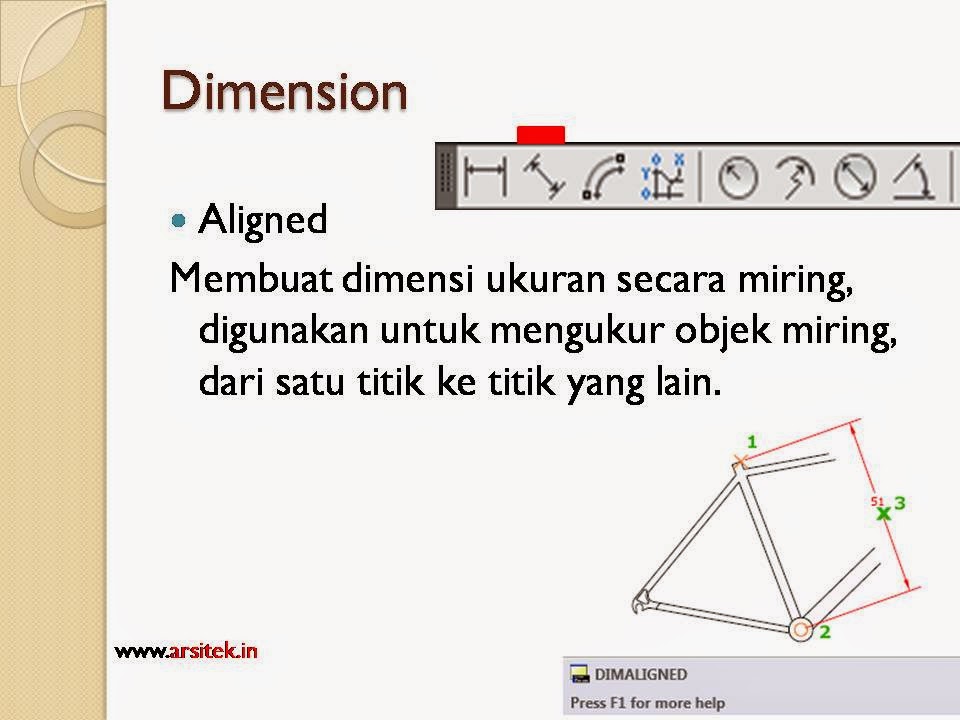 Dimension

• Aligned

Membuat dimensi ukuran secara miring, digunakan untuk mengukur objek miring, dari satu titik ke titik yang lain.

1

51

3

2

www.arsitek.in

DIMALIGNED

Press F1 for more help